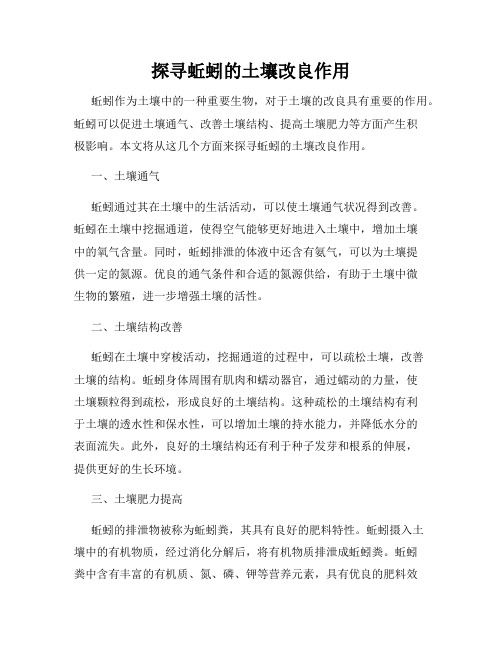 探寻蚯蚓的土壤改良作用

蚯蚓作为土壤中的一种重要生物，对于土壤的改良具有重要的作用。蚯蚓可以促进土壤通气、改善土壤结构、提高土壤肥力等方面产生积极影响。本文将从这几个方面来探寻蚯蚓的土壤改良作用。

一、土壤通气

蚯蚓通过其在土壤中的生活活动，可以使土壤通气状况得到改善。蚯蚓在土壤中挖掘通道，使得空气能够更好地进入土壤中，增加土壤中的氧气含量。同时，蚯蚓排泄的体液中还含有氨气，可以为土壤提供一定的氮源。优良的通气条件和合适的氮源供给，有助于土壤中微生物的繁殖，进一步增强土壤的活性。

二、土壤结构改善

蚯蚓在土壤中穿梭活动，挖掘通道的过程中，可以疏松土壤，改善土壤的结构。蚯蚓身体周围有肌肉和蠕动器官，通过蠕动的力量，使土壤颗粒得到疏松，形成良好的土壤结构。这种疏松的土壤结构有利于土壤的透水性和保水性，可以增加土壤的持水能力，并降低水分的表面流失。此外，良好的土壤结构还有利于种子发芽和根系的伸展，提供更好的生长环境。

三、土壤肥力提高

蚯蚓的排泄物被称为蚯蚓粪，其具有良好的肥料特性。蚯蚓摄入土壤中的有机物质，经过消化分解后，将有机物质排泄成蚯蚓粪。蚯蚓粪中含有丰富的有机质、氮、磷、钾等营养元素，具有优良的肥料效